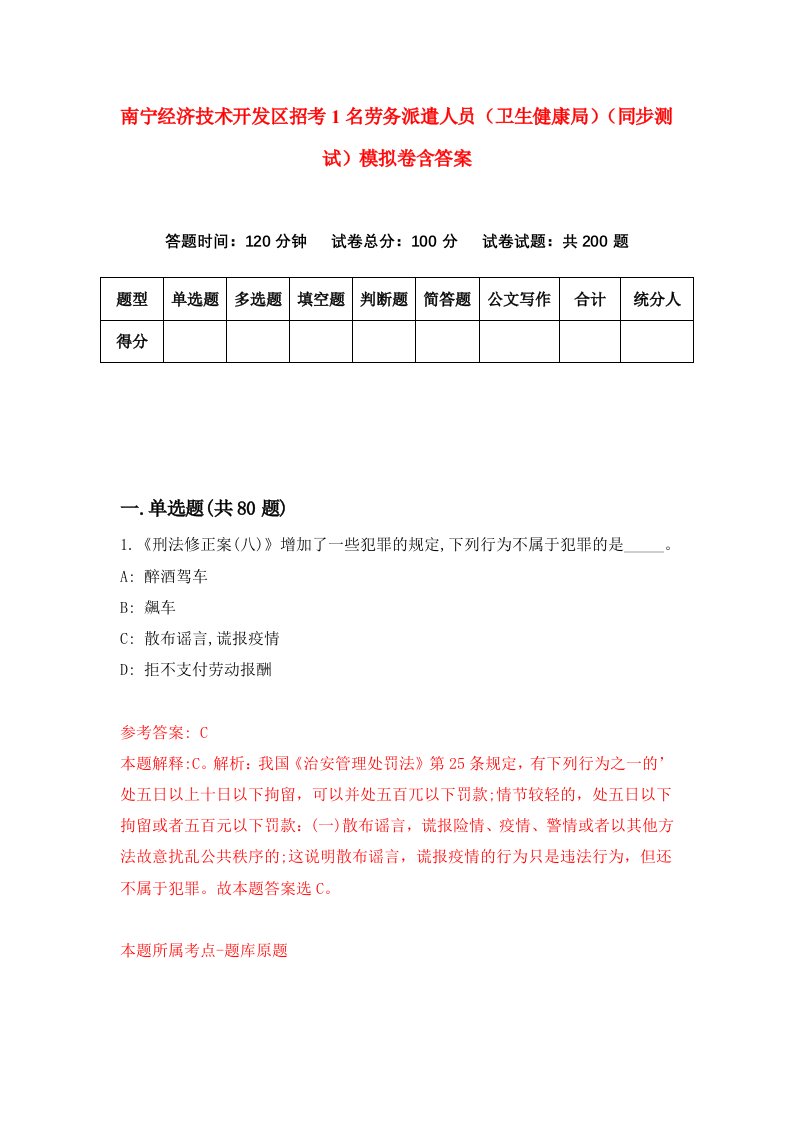 南宁经济技术开发区招考1名劳务派遣人员（卫生健康局）（同步测试）模拟卷含答案

答题时间：120分钟　试卷总分：100分　试卷试题：共200题

| 题型 | 单选题 | 多选题 | 填空题 | 判断题 | 简答题 | 公文写作 | 合计 | 统分人 |
|---|---|---|---|---|---|---|---|---|
| 得分 | | | | | | | | |

一.单选题(共80题)

1.《刑法修正案(八)》增加了一些犯罪的规定,下列行为不属于犯罪的是_____。

A: 醉酒驾车

B: 飙车

C: 散布谣言,谎报疫情

D: 拒不支付劳动报酬

参考答案: C

本题解释:C。解析：我国《治安管理处罚法》第25条规定，有下列行为之一的'处五日以上十日以下拘留，可以并处五百兀以下罚款;情节较轻的，处五日以下拘留或者五百元以下罚款：(一)散布谣言，谎报险情、疫情、警情或者以其他方法故意扰乱公共秩序的;这说明散布谣言，谎报疫情的行为只是违法行为，但还不属于犯罪。故本题答案选C。

本题所属考点-题库原题